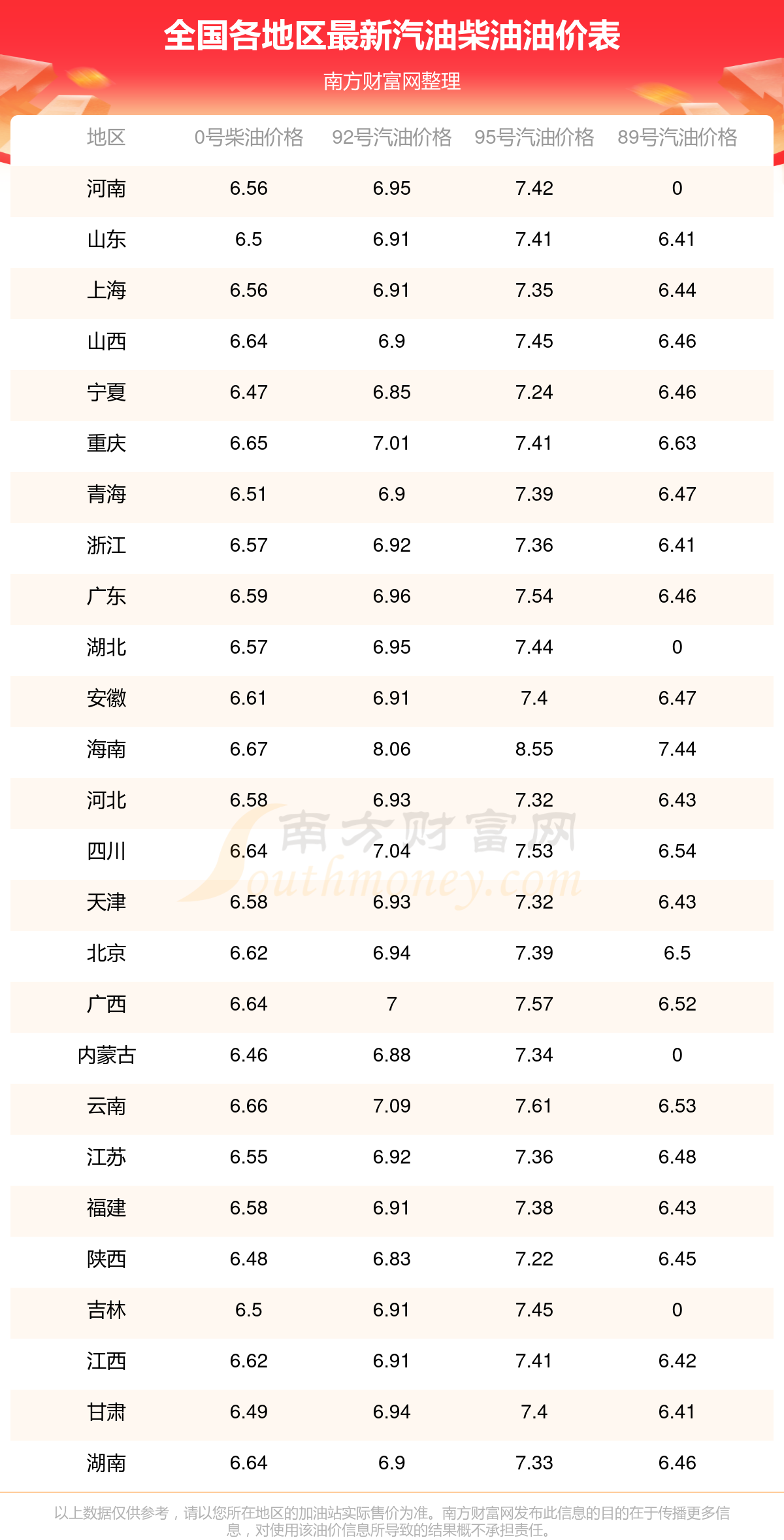 全国各地区最新汽油柴油油价表

南方财富网整理

| 地区 | 0号柴油价格 | 92号汽油价格 | 95号汽油价格 | 89号汽油价格 |
|---|---|---|---|---|
| 河南 | 6.56 | 6.95 | 7.42 | 0 |
| 山东 | 6.5 | 6.91 | 7.41 | 6.41 |
| 上海 | 6.56 | 6.91 | 7.35 | 6.44 |
| 山西 | 6.64 | 6.9 | 7.45 | 6.46 |
| 宁夏 | 6.47 | 6.85 | 7.24 | 6.46 |
| 重庆 | 6.65 | 7.01 | 7.41 | 6.63 |
| 青海 | 6.51 | 6.9 | 7.39 | 6.47 |
| 浙江 | 6.57 | 6.92 | 7.36 | 6.41 |
| 广东 | 6.59 | 6.96 | 7.54 | 6.46 |
| 湖北 | 6.57 | 6.95 | 7.44 | 0 |
| 安徽 | 6.61 | 6.91 | 7.4 | 6.47 |
| 海南 | 6.67 | 8.06 | 8.55 | 7.44 |
| 河北 | 6.58 | 6.93 | 7.32 | 6.43 |
| 四川 | 6.64 | 7.04 | 7.53 | 6.54 |
| 天津 | 6.58 | 6.93 | 7.32 | 6.43 |
| 北京 | 6.62 | 6.94 | 7.39 | 6.5 |
| 广西 | 6.64 | 7 | 7.57 | 6.52 |
| 内蒙古 | 6.46 | 6.88 | 7.34 | 0 |
| 云南 | 6.66 | 7.09 | 7.61 | 6.53 |
| 江苏 | 6.55 | 6.92 | 7.36 | 6.48 |
| 福建 | 6.58 | 6.91 | 7.38 | 6.43 |
| 陕西 | 6.48 | 6.83 | 7.22 | 6.45 |
| 吉林 | 6.5 | 6.91 | 7.45 | 0 |
| 江西 | 6.62 | 6.91 | 7.41 | 6.42 |
| 甘肃 | 6.49 | 6.94 | 7.4 | 6.41 |
| 湖南 | 6.64 | 6.9 | 7.33 | 6.46 |

以上数据仅供参考，请以您所在地区的加油站实际售价为准。南方财富网发布此信息的目的在于传播更多信息，对使用该油价信息所导致的结果概不承担责任。

南方财富网 Southmoney.com